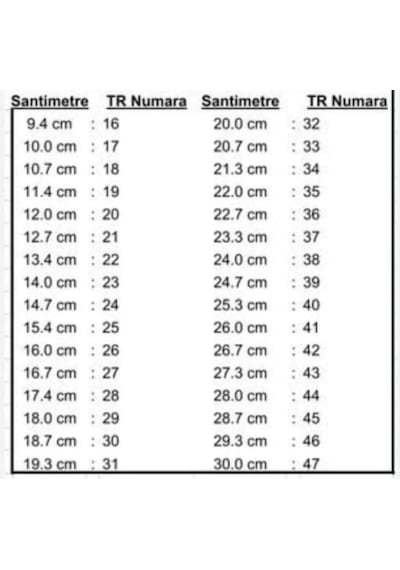 | Santimetre | TR Numara | Santimetre | TR Numara |
|---|---|---|---|
| 9.4 cm | : 16 | 20.0 cm | : 32 |
| 10.0 cm | : 17 | 20.7 cm | : 33 |
| 10.7 cm | : 18 | 21.3 cm | : 34 |
| 11.4 cm | : 19 | 22.0 cm | : 35 |
| 12.0 cm | : 20 | 22.7 cm | : 36 |
| 12.7 cm | : 21 | 23.3 cm | : 37 |
| 13.4 cm | : 22 | 24.0 cm | : 38 |
| 14.0 cm | : 23 | 24.7 cm | : 39 |
| 14.7 cm | : 24 | 25.3 cm | : 40 |
| 15.4 cm | : 25 | 26.0 cm | : 41 |
| 16.0 cm | : 26 | 26.7 cm | : 42 |
| 16.7 cm | : 27 | 27.3 cm | : 43 |
| 17.4 cm | : 28 | 28.0 cm | : 44 |
| 18.0 cm | : 29 | 28.7 cm | : 45 |
| 18.7 cm | : 30 | 29.3 cm | : 46 |
| 19.3 cm | : 31 | 30.0 cm | : 47 |